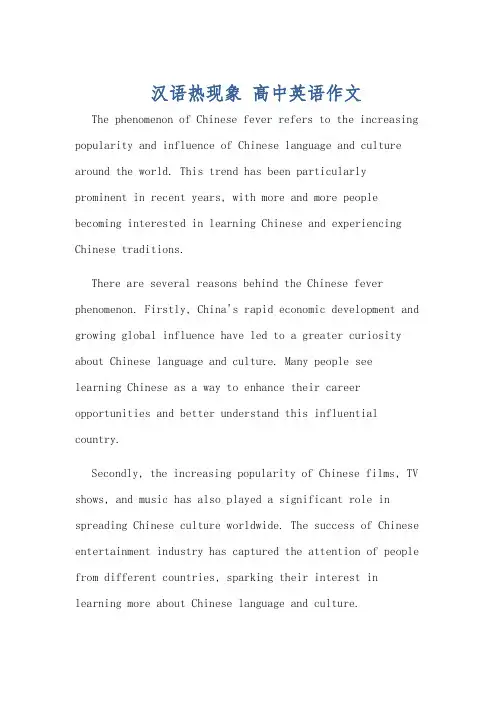 汉语热现象 高中英语作文

The phenomenon of Chinese fever refers to the increasing popularity and influence of Chinese language and culture around the world. This trend has been particularly prominent in recent years, with more and more people becoming interested in learning Chinese and experiencing Chinese traditions.

There are several reasons behind the Chinese fever phenomenon. Firstly, China's rapid economic development and growing global influence have led to a greater curiosity about Chinese language and culture. Many people see learning Chinese as a way to enhance their career opportunities and better understand this influential country.

Secondly, the increasing popularity of Chinese films, TV shows, and music has also played a significant role in spreading Chinese culture worldwide. The success of Chinese entertainment industry has captured the attention of people from different countries, sparking their interest in learning more about Chinese language and culture.